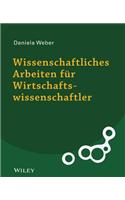 Daniela Weber

Wissenschaftliches Arbeiten für Wirtschaftswissenschaftler

WILEY